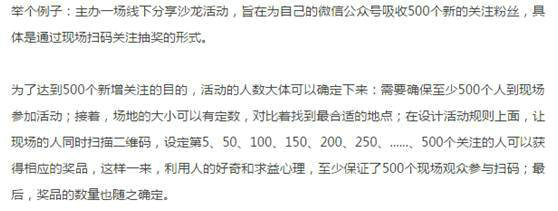 举个例子：主办一场线下分享沙龙活动，旨在为自己的微信公众号吸收500个新的关注粉丝，具体是通过现场扫码关注抽奖的形式。

为了达到500个新增关注的目的，活动的人数大体可以确定下来：需要确保至少500个人到现场参加活动；接着，场地的大小可以有定数，对比着找到最合适的地点；在设计活动规则上面，让现场的人同时扫描二维码，设定第5、50、100、150、200、250、......、500个关注的人可以获得相应的奖品，这样一来，利用人的好奇和求益心理，至少保证了500个现场观众参与扫码；最后，奖品的数量也随之确定。